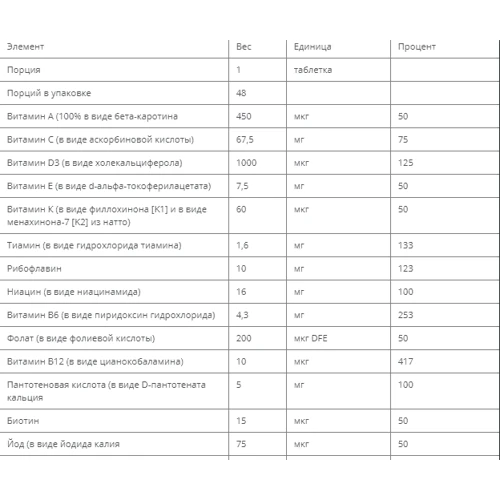 | Элемент | Вес | Единица | Процент |
|---|---|---|---|
| Порция | 1 | таблетка | |
| Порций в упаковке | 48 | | |
| Витамин A (100% в виде бета-каротина | 450 | мкг | 50 |
| Витамин C (в виде аскорбиновой кислоты) | 67,5 | мг | 75 |
| Витамин D3 (в виде холекальциферола) | 1000 | мкг | 125 |
| Витамин E (в виде d-альфа-токоферилацетата) | 7,5 | мг | 50 |
| Витамин K (в виде филлохинона [K1] и в виде менахинона-7 [K2] из натто) | 60 | мкг | 50 |
| Тиамин (в виде гидрохлорида тиамина) | 1,6 | мг | 133 |
| Рибофлавин | 10 | мг | 123 |
| Ниацин (в виде ниацинамида) | 16 | мг | 100 |
| Витамин B6 (в виде пиридоксин гидрохлорида) | 4,3 | мг | 253 |
| Фолат (в виде фолиевой кислоты) | 200 | мкг DFE | 50 |
| Витамин B12 (в виде цианокобаламина) | 10 | мкг | 417 |
| Пантотеновая кислота (в виде D-пантотената кальция | 5 | мг | 100 |
| Биотин | 15 | мкг | 50 |
| Йод (в виде йодида калия | 75 | мкг | 50 |